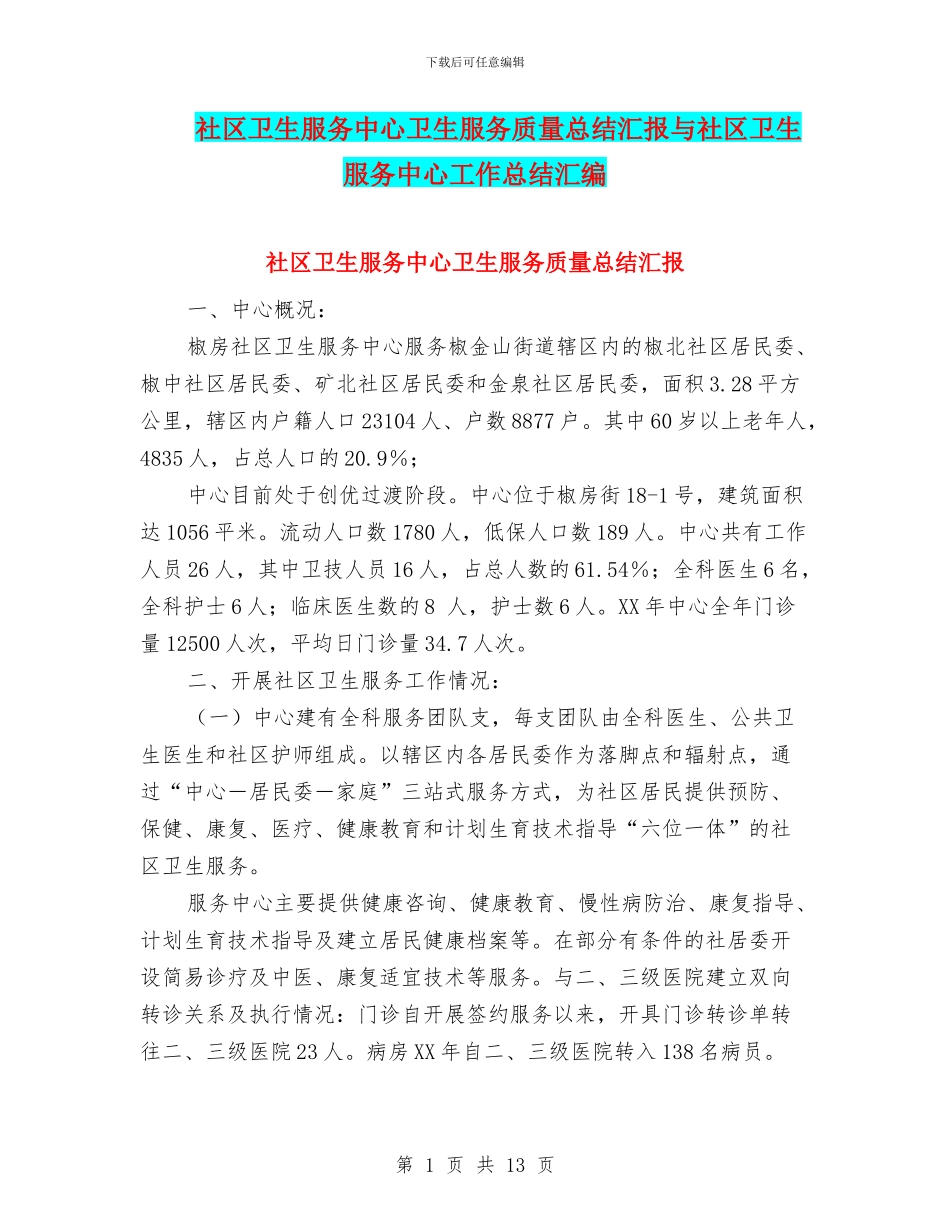 下载后可任意编辑

社区卫生服务中心卫生服务质量总结汇报与社区卫生服务中心工作总结汇编

社区卫生服务中心卫生服务质量总结汇报

一、中心概况：

椒房社区卫生服务中心服务椒金山街道辖区内的椒北社区居民委、椒中社区居民委、矿北社区居民委和金泉社区居民委，面积3.28平方公里，辖区内户籍人口23104人、户数8877户。其中60岁以上老年人，4835人，占总人口的20.9%；

中心目前处于创优过渡阶段。中心位于椒房街18-1号，建筑面积达1056平米。流动人口数1780人，低保人口数189人。中心共有工作人员26人，其中卫技人员16人，占总人数的61.54%；全科医生6名，全科护士6人；临床医生数的8 人，护士数6人。XX年中心全年门诊量12500人次，平均日门诊量34.7人次。

二、开展社区卫生服务工作情况：

（一）中心建有全科服务团队支，每支团队由全科医生、公共卫生医生和社区护师组成。以辖区内各居民委作为落脚点和辐射点，通过“中心—居民委—家庭”三站式服务方式，为社区居民提供预防、保健、康复、医疗、健康教育和计划生育技术指导“六位一体”的社区卫生服务。

服务中心主要提供健康咨询、健康教育、慢性病防治、康复指导、计划生育技术指导及建立居民健康档案等。在部分有条件的社居委开设简易诊疗及中医、康复适宜技术等服务。与二、三级医院建立双向转诊关系及执行情况：门诊自开展签约服务以来，开具门诊转诊单转往二、三级医院23人。病房XX年自二、三级医院转入138名病员。

第 1 页 共 13 页